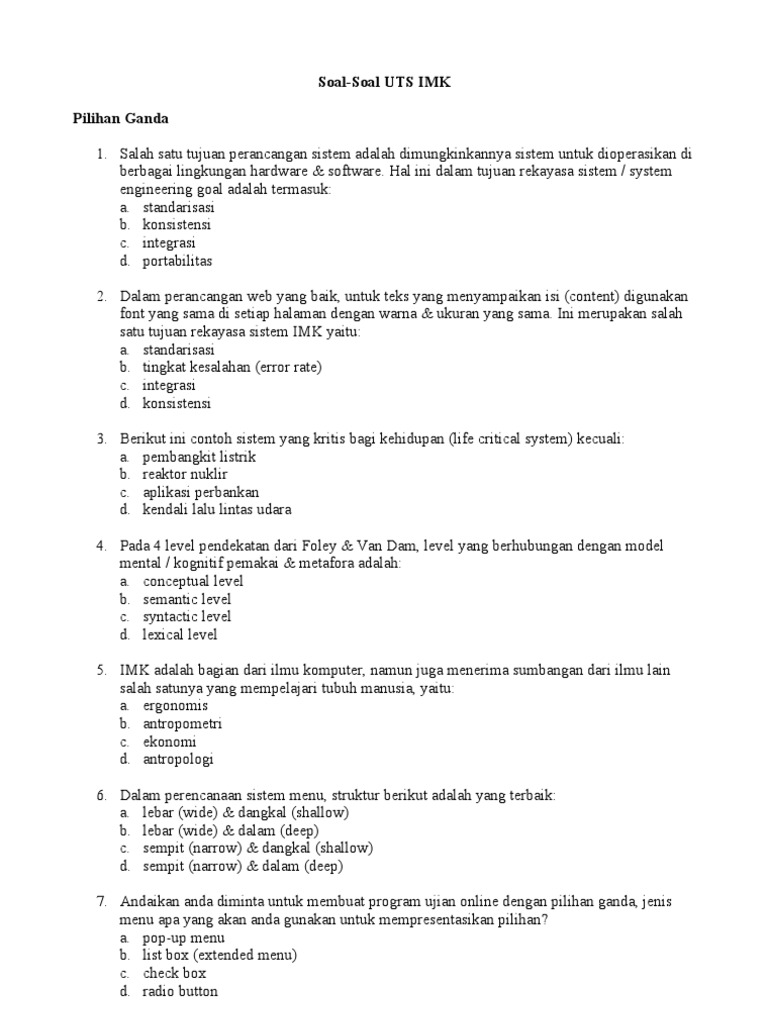 Soal-Soal UTS IMK

Pilihan Ganda

1. Salah satu tujuan perancangan sistem adalah dimungkinkannya sistem untuk dioperasikan di berbagai lingkungan hardware & software. Hal ini dalam tujuan rekayasa sistem / system engineering goal adalah termasuk:
a. standarisasi
b. konsistensi
c. integrasi
d. portabilitas

2. Dalam perancangan web yang baik, untuk teks yang menyampaikan isi (content) digunakan font yang sama di setiap halaman dengan warna & ukuran yang sama. Ini merupakan salah satu tujuan rekayasa sistem IMK yaitu:
a. standarisasi
b. tingkat kesalahan (error rate)
c. integrasi
d. konsistensi

3. Berikut ini contoh sistem yang kritis bagi kehidupan (life critical system) kecuali:
a. pembangkit listrik
b. reaktor nuklir
c. aplikasi perbankan
d. kendali lalu lintas udara

4. Pada 4 level pendekatan dari Foley & Van Dam, level yang berhubungan dengan model mental / kognitif pemakai & metafora adalah:
a. conceptual level
b. semantic level
c. syntactic level
d. lexical level

5. IMK adalah bagian dari ilmu komputer, namun juga menerima sumbangan dari ilmu lain salah satunya yang mempelajari tubuh manusia, yaitu:
a. ergonomis
b. antropometri
c. ekonomi
d. antropologi

6. Dalam perencanaan sistem menu, struktur berikut adalah yang terbaik:
a. lebar (wide) & dangkal (shallow)
b. lebar (wide) & dalam (deep)
c. sempit (narrow) & dangkal (shallow)
d. sempit (narrow) & dalam (deep)

7. Andaikan anda diminta untuk membuat program ujian online dengan pilihan ganda, jenis menu apa yang akan anda gunakan untuk mempresentasikan pilihan?
a. pop-up menu
b. list box (extended menu)
c. check box
d. radio button